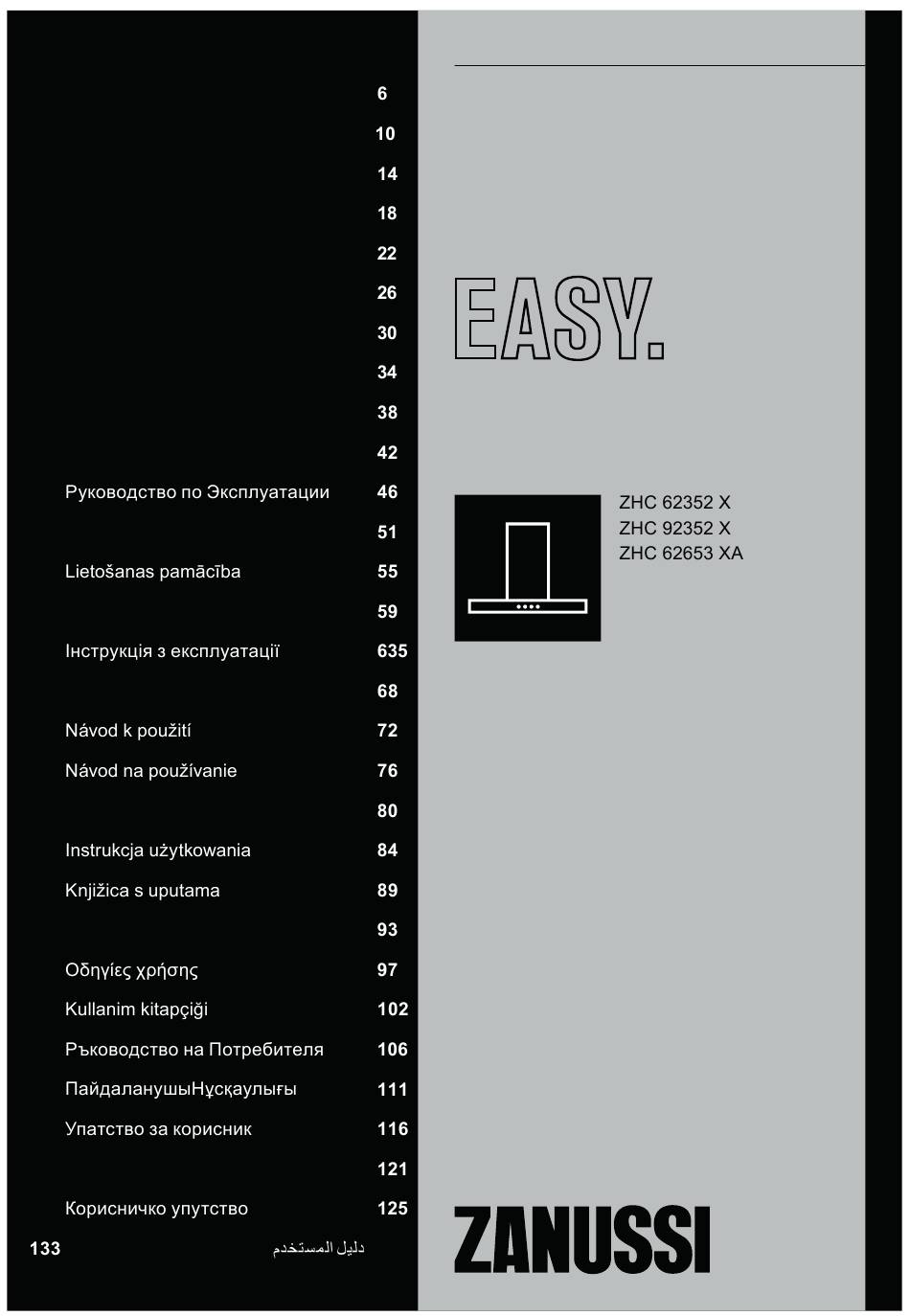 6
10
14
18
22
26
30
34
38
42
Руководство по Эксплуатации 46
51
Lietošanas pamācība 55
59
Інструкція з експлуатації 635
68
Návod k použití 72
Návod na používanie 76
80
Instrukcja użytkowania 84
Knjižica s uputama 89
93
Οδηγίες χρήσης 97
Kullanim kitapçiği 102
Ръководство на Потребителя 106
ПайдаланушыНұсқаулығы 111
Упатство за корисник 116
121
Корисничко упутство 125
133 دليل المستخدم

EASY.

ZHC 62352 X
ZHC 92352 X
ZHC 62653 XA

ZANUSSI